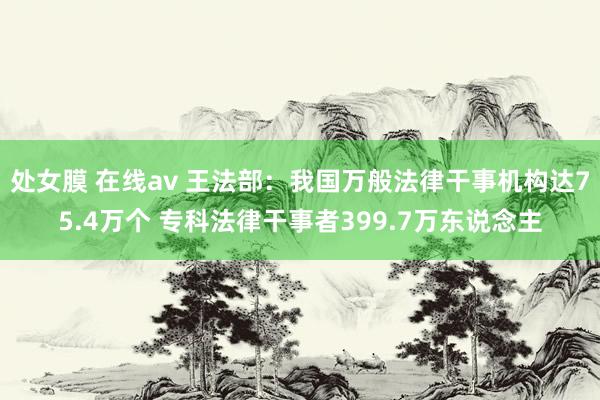 处女膜 在线av 王法部：我国万般法律干事机构达75.4万个 专科法律干事者399.7万东说念主